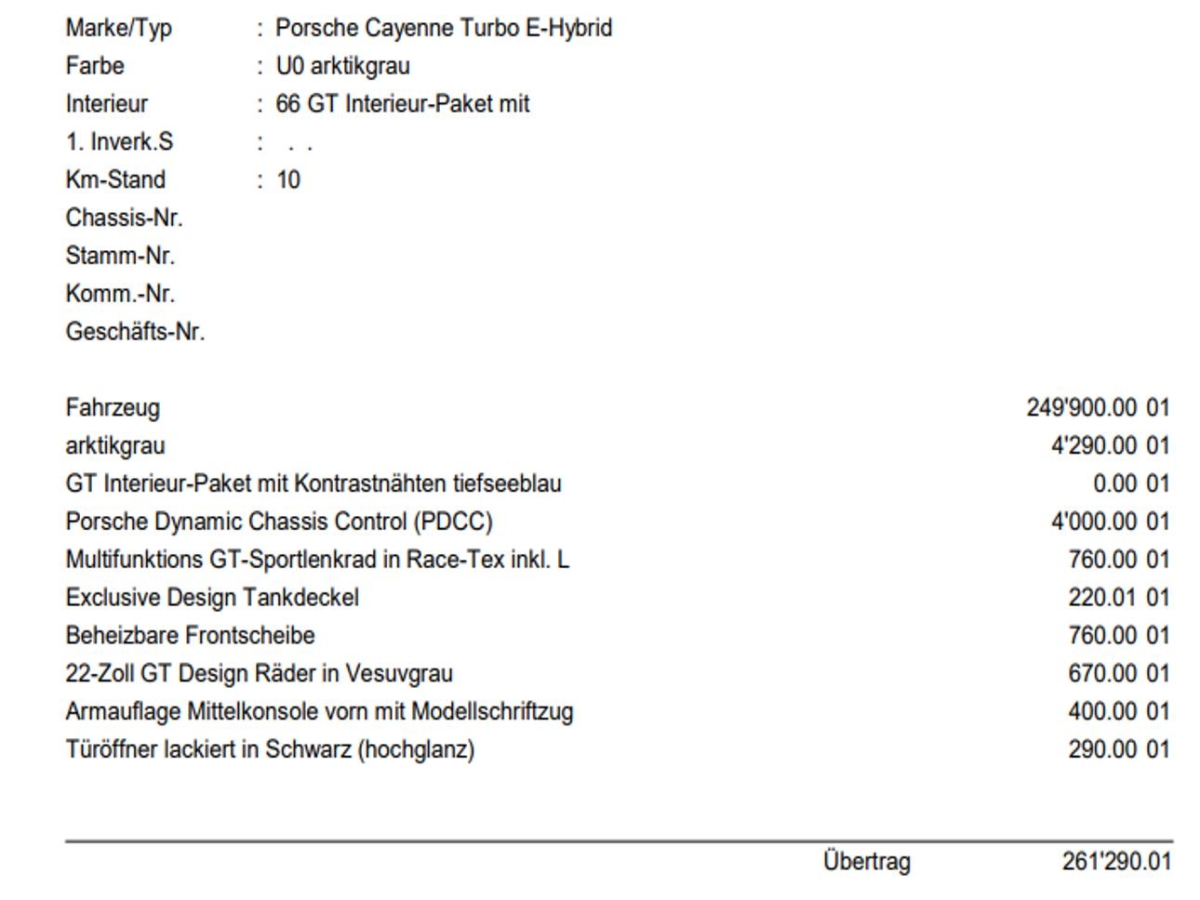 Marke/Typ : Porsche Cayenne Turbo E-Hybrid
Farbe : U0 arktikgrau
Interieur : 66 GT Interieur-Paket mit
1. Inverk.S : . .
Km-Stand : 10
Chassis-Nr.
Stamm-Nr.
Komm.-Nr.
Geschäfts-Nr.

| | |
|---|---|
| Fahrzeug | 249'900.00 01 |
| arktikgrau | 4'290.00 01 |
| GT Interieur-Paket mit Kontrastnähten tiefseeblau | 0.00 01 |
| Porsche Dynamic Chassis Control (PDCC) | 4'000.00 01 |
| Multifunktions GT-Sportlenkrad in Race-Tex inkl. L | 760.00 01 |
| Exclusive Design Tankdeckel | 220.01 01 |
| Beheizbare Frontscheibe | 760.00 01 |
| 22-Zoll GT Design Räder in Vesuvgrau | 670.00 01 |
| Armauflage Mittelkonsole vorn mit Modellschriftzug | 400.00 01 |
| Türöffner lackiert in Schwarz (hochglanz) | 290.00 01 |

Übertrag 261'290.01